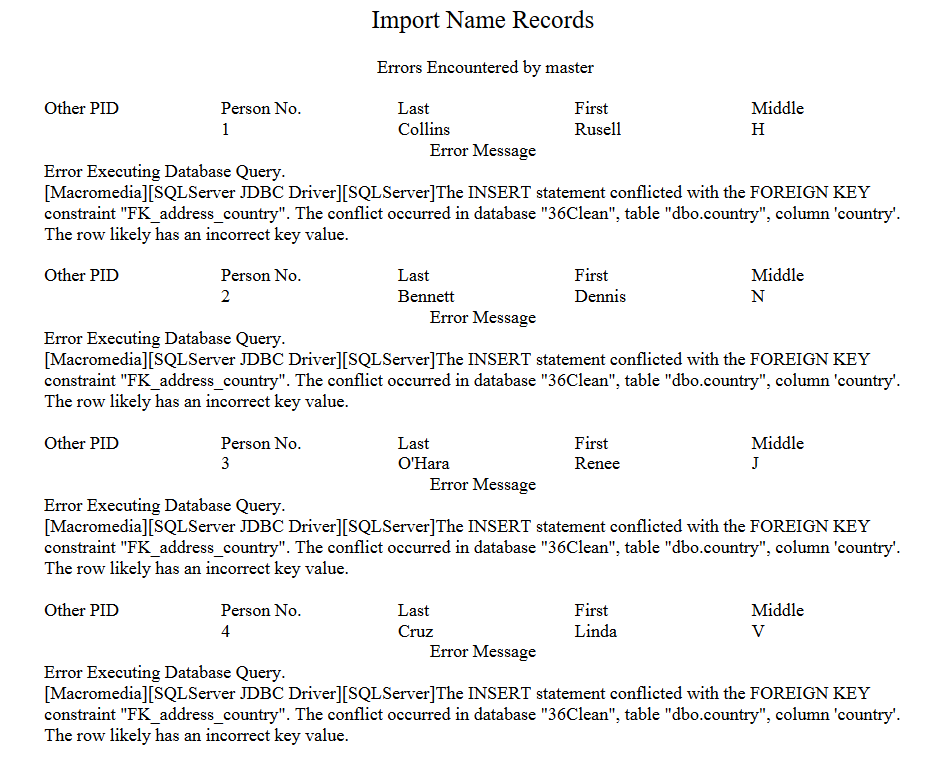 Import Name Records

Errors Encountered by master

| Other PID | Person No. | Last | First | Middle |
|---|---|---|---|---|
| | 1 | Collins | Rusell | H |

Error Message

Error Executing Database Query.
[Macromedia][SQLServer JDBC Driver][SQLServer]The INSERT statement conflicted with the FOREIGN KEY constraint "FK_address_country". The conflict occurred in database "36Clean", table "dbo.country", column 'country'. The row likely has an incorrect key value.

| Other PID | Person No. | Last | First | Middle |
|---|---|---|---|---|
| | 2 | Bennett | Dennis | N |

Error Message

Error Executing Database Query.
[Macromedia][SQLServer JDBC Driver][SQLServer]The INSERT statement conflicted with the FOREIGN KEY constraint "FK_address_country". The conflict occurred in database "36Clean", table "dbo.country", column 'country'. The row likely has an incorrect key value.

| Other PID | Person No. | Last | First | Middle |
|---|---|---|---|---|
| | 3 | O'Hara | Renee | J |

Error Message

Error Executing Database Query.
[Macromedia][SQLServer JDBC Driver][SQLServer]The INSERT statement conflicted with the FOREIGN KEY constraint "FK_address_country". The conflict occurred in database "36Clean", table "dbo.country", column 'country'. The row likely has an incorrect key value.

| Other PID | Person No. | Last | First | Middle |
|---|---|---|---|---|
| | 4 | Cruz | Linda | V |

Error Message

Error Executing Database Query.
[Macromedia][SQLServer JDBC Driver][SQLServer]The INSERT statement conflicted with the FOREIGN KEY constraint "FK_address_country". The conflict occurred in database "36Clean", table "dbo.country", column 'country'. The row likely has an incorrect key value.